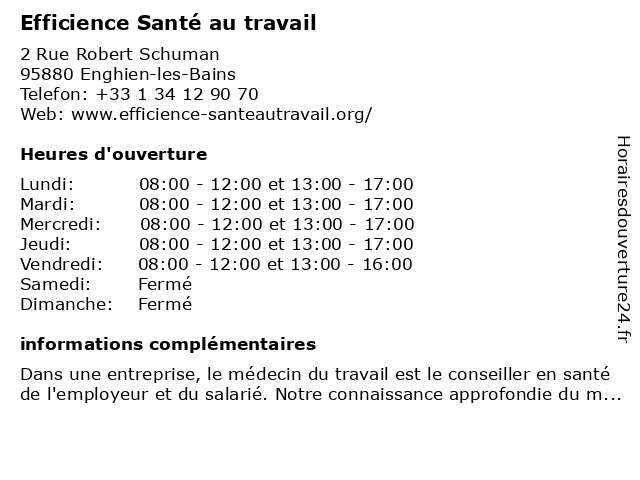 Efficience Santé au travail

2 Rue Robert Schuman
95880 Enghien-les-Bains
Telefon: +33 1 34 12 90 70
Web: www.efficience-santeautravail.org/

Heures d'ouverture

| | |
|---|---|
| Lundi: | 08:00 - 12:00 et 13:00 - 17:00 |
| Mardi: | 08:00 - 12:00 et 13:00 - 17:00 |
| Mercredi: | 08:00 - 12:00 et 13:00 - 17:00 |
| Jeudi: | 08:00 - 12:00 et 13:00 - 17:00 |
| Vendredi: | 08:00 - 12:00 et 13:00 - 16:00 |
| Samedi: | Fermé |
| Dimanche: | Fermé |

informations complémentaires

Dans une entreprise, le médecin du travail est le conseiller en santé de l'employeur et du salarié. Notre connaissance approfondie du m...

Horairesdouverture24.fr